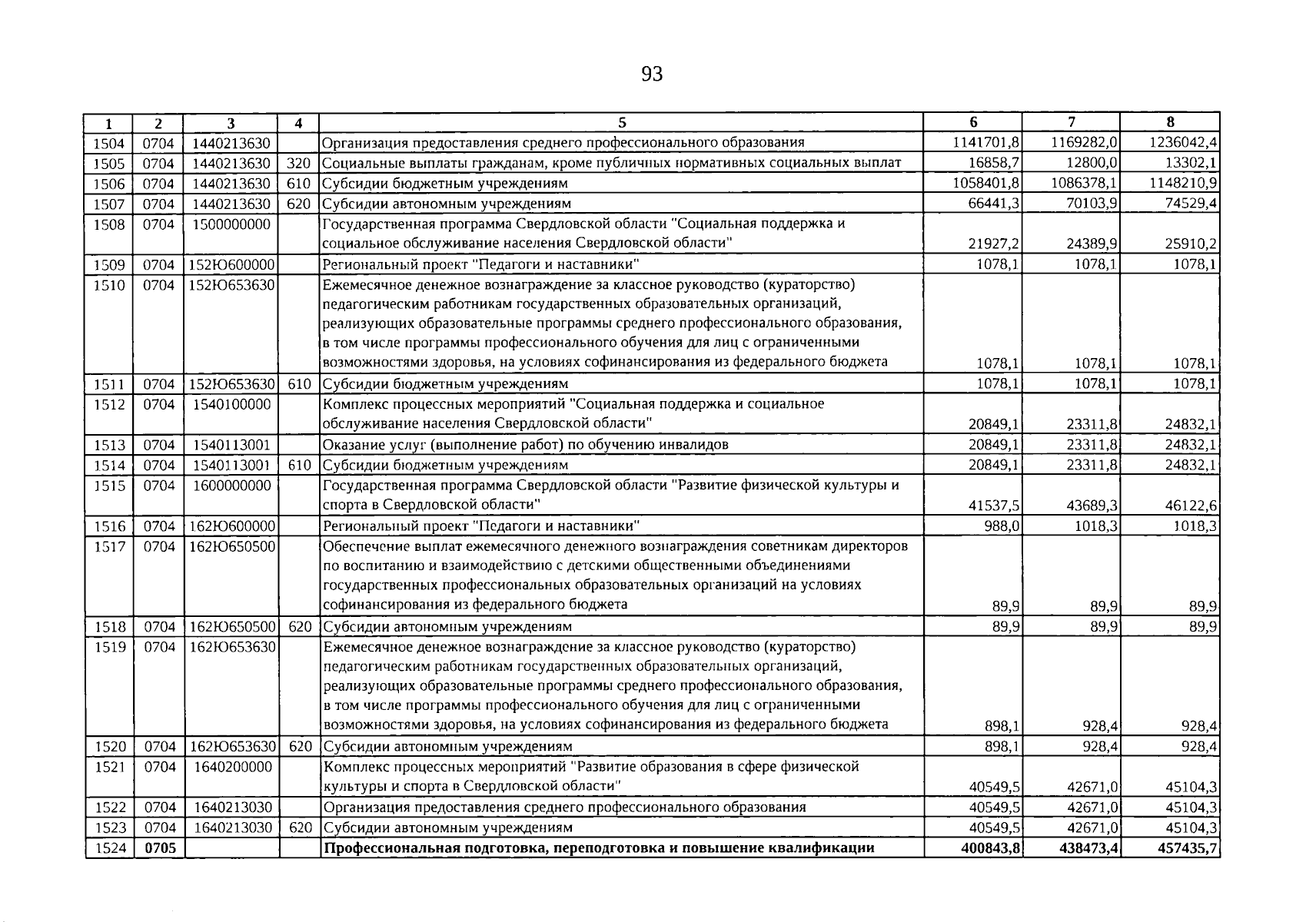 93

| 1 | 2 | 3 | 4 | 5 | 6 | 7 | 8 |
|---|---|---|---|---|---|---|---|
| 1504 | 0704 | 1440213630 |  | Организация предоставления среднего профессионального образования | 1141701,8 | 1169282,0 | 1236042,4 |
| 1505 | 0704 | 1440213630 | 320 | Социальные выплаты гражданам, кроме публичных нормативных социальных выплат | 16858,7 | 12800,0 | 13302,1 |
| 1506 | 0704 | 1440213630 | 610 | Субсидии бюджетным учреждениям | 1058401,8 | 1086378,1 | 1148210,9 |
| 1507 | 0704 | 1440213630 | 620 | Субсидии автономным учреждениям | 66441,3 | 70103,9 | 74529,4 |
| 1508 | 0704 | 1500000000 |  | Государственная программа Свердловской области "Социальная поддержка и социальное обслуживание населения Свердловской области" | 21927,2 | 24389,9 | 25910,2 |
| 1509 | 0704 | 152Ю600000 |  | Региональный проект "Педагоги и наставники" | 1078,1 | 1078,1 | 1078,1 |
| 1510 | 0704 | 152Ю653630 |  | Ежемесячное денежное вознаграждение за классное руководство (кураторство) педагогическим работникам государственных образовательных организаций, реализующих образовательные программы среднего профессионального образования, в том числе программы профессионального обучения для лиц с ограниченными возможностями здоровья, на условиях софинансирования из федерального бюджета | 1078,1 | 1078,1 | 1078,1 |
| 1511 | 0704 | 152Ю653630 | 610 | Субсидии бюджетным учреждениям | 1078,1 | 1078,1 | 1078,1 |
| 1512 | 0704 | 1540100000 |  | Комплекс процессных мероприятий "Социальная поддержка и социальное обслуживание населения Свердловской области" | 20849,1 | 23311,8 | 24832,1 |
| 1513 | 0704 | 1540113001 |  | Оказание услуг (выполнение работ) по обучению инвалидов | 20849,1 | 23311,8 | 24832,1 |
| 1514 | 0704 | 1540113001 | 610 | Субсидии бюджетным учреждениям | 20849,1 | 23311,8 | 24832,1 |
| 1515 | 0704 | 1600000000 |  | Государственная программа Свердловской области "Развитие физической культуры и спорта в Свердловской области" | 41537,5 | 43689,3 | 46122,6 |
| 1516 | 0704 | 162Ю600000 |  | Региональный проект "Педагоги и наставники" | 988,0 | 1018,3 | 1018,3 |
| 1517 | 0704 | 162Ю650500 |  | Обеспечение выплат ежемесячного денежного вознаграждения советникам директоров по воспитанию и взаимодействию с детскими общественными объединениями государственных профессиональных образовательных организаций на условиях софинансирования из федерального бюджета | 89,9 | 89,9 | 89,9 |
| 1518 | 0704 | 162Ю650500 | 620 | Субсидии автономным учреждениям | 89,9 | 89,9 | 89,9 |
| 1519 | 0704 | 162Ю653630 |  | Ежемесячное денежное вознаграждение за классное руководство (кураторство) педагогическим работникам государственных образовательных организаций, реализующих образовательные программы среднего профессионального образования, в том числе программы профессионального обучения для лиц с ограниченными возможностями здоровья, на условиях софинансирования из федерального бюджета | 898,1 | 928,4 | 928,4 |
| 1520 | 0704 | 162Ю653630 | 620 | Субсидии автономным учреждениям | 898,1 | 928,4 | 928,4 |
| 1521 | 0704 | 1640200000 |  | Комплекс процессных мероприятий "Развитие образования в сфере физической культуры и спорта в Свердловской области" | 40549,5 | 42671,0 | 45104,3 |
| 1522 | 0704 | 1640213030 |  | Организация предоставления среднего профессионального образования | 40549,5 | 42671,0 | 45104,3 |
| 1523 | 0704 | 1640213030 | 620 | Субсидии автономным учреждениям | 40549,5 | 42671,0 | 45104,3 |
| 1524 | 0705 |  |  | Профессиональная подготовка, переподготовка и повышение квалификации | 400843,8 | 438473,4 | 457435,7 |